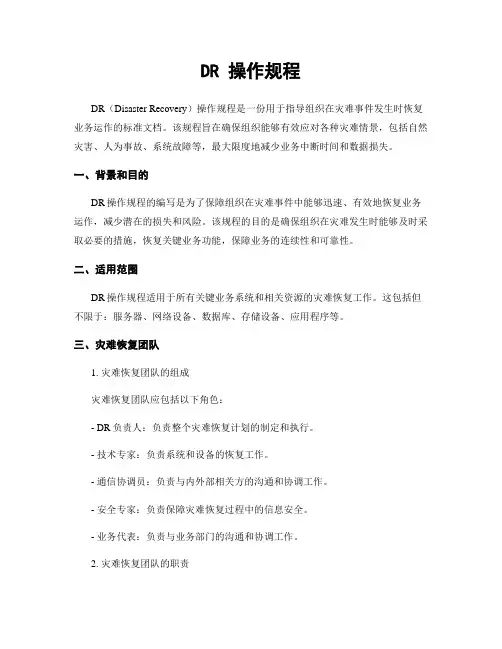 DR 操作规程

DR（Disaster Recovery）操作规程是一份用于指导组织在灾难事件发生时恢复业务运作的标准文档。该规程旨在确保组织能够有效应对各种灾难情景，包括自然灾害、人为事故、系统故障等，最大限度地减少业务中断时间和数据损失。

一、背景和目的

DR 操作规程的编写是为了保障组织在灾难事件中能够迅速、有效地恢复业务运作，减少潜在的损失和风险。该规程的目的是确保组织在灾难发生时能够及时采取必要的措施，恢复关键业务功能，保障业务的连续性和可靠性。

二、适用范围

DR 操作规程适用于所有关键业务系统和相关资源的灾难恢复工作。这包括但不限于：服务器、网络设备、数据库、存储设备、应用程序等。

三、灾难恢复团队

1. 灾难恢复团队的组成

灾难恢复团队应包括以下角色：

- DR 负责人：负责整个灾难恢复计划的制定和执行。

- 技术专家：负责系统和设备的恢复工作。

- 通信协调员：负责与内外部相关方的沟通和协调工作。

- 安全专家：负责保障灾难恢复过程中的信息安全。

- 业务代表：负责与业务部门的沟通和协调工作。

2. 灾难恢复团队的职责